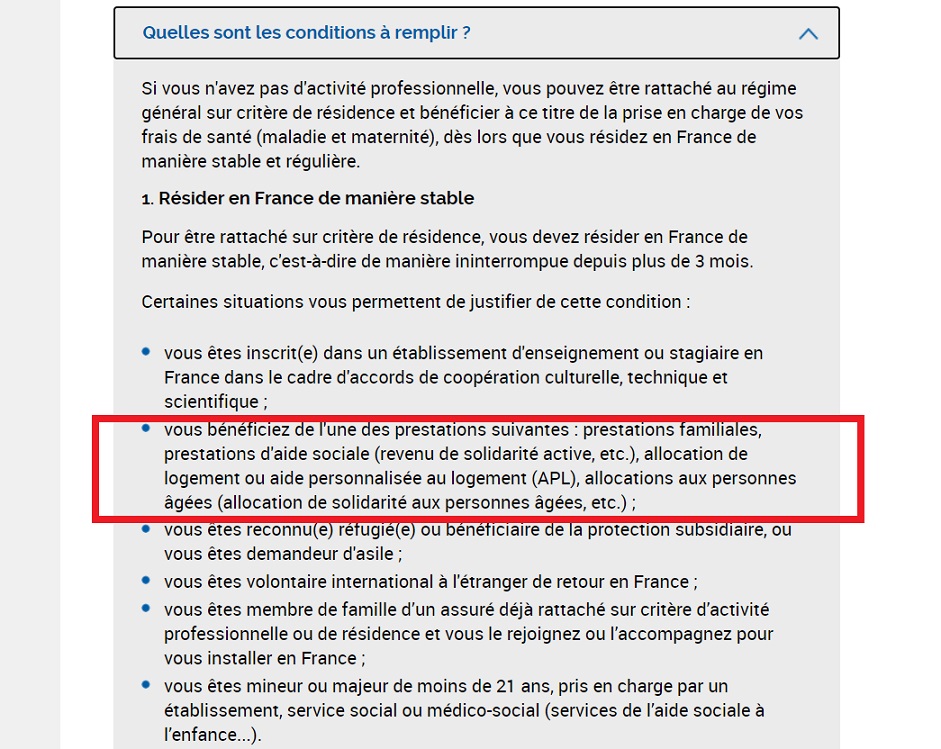 Quelles sont les conditions à remplir ?

Si vous n'avez pas d'activité professionnelle, vous pouvez être rattaché au régime général sur critère de résidence et bénéficier à ce titre de la prise en charge de vos frais de santé (maladie et maternité), dès lors que vous résidez en France de manière stable et régulière.

1. Résider en France de manière stable

Pour être rattaché sur critère de résidence, vous devez résider en France de manière stable, c'est-à-dire de manière ininterrompue depuis plus de 3 mois.

Certaines situations vous permettent de justifier de cette condition :

- vous êtes inscrit(e) dans un établissement d'enseignement ou stagiaire en France dans le cadre d'accords de coopération culturelle, technique et scientifique ;
- vous bénéficiez de l'une des prestations suivantes : prestations familiales, prestations d'aide sociale (revenu de solidarité active, etc.), allocation de logement ou aide personnalisée au logement (APL), allocations aux personnes âgées (allocation de solidarité aux personnes âgées, etc.) ;
- vous êtes reconnu(e) réfugié(e) ou bénéficiaire de la protection subsidiaire, ou vous êtes demandeur d'asile ;
- vous êtes volontaire international à l'étranger de retour en France ;
- vous êtes membre de famille d'un assuré déjà rattaché sur critère d'activité professionnelle ou de résidence et vous le rejoignez ou l'accompagnez pour vous installer en France ;
- vous êtes mineur ou majeur de moins de 21 ans, pris en charge par un établissement, service social ou médico-social (services de l'aide sociale à l'enfance...).